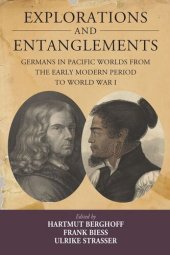 EXPLORATIONS
AND
ENTANGLEMENTS

GERMANS IN PACIFIC WORLDS FROM THE EARLY MODERN PERIOD TO WORLD WAR I

Edited by
HARTMUT BERGHOFF
FRANK BIESS
ULRIKE STRASSER